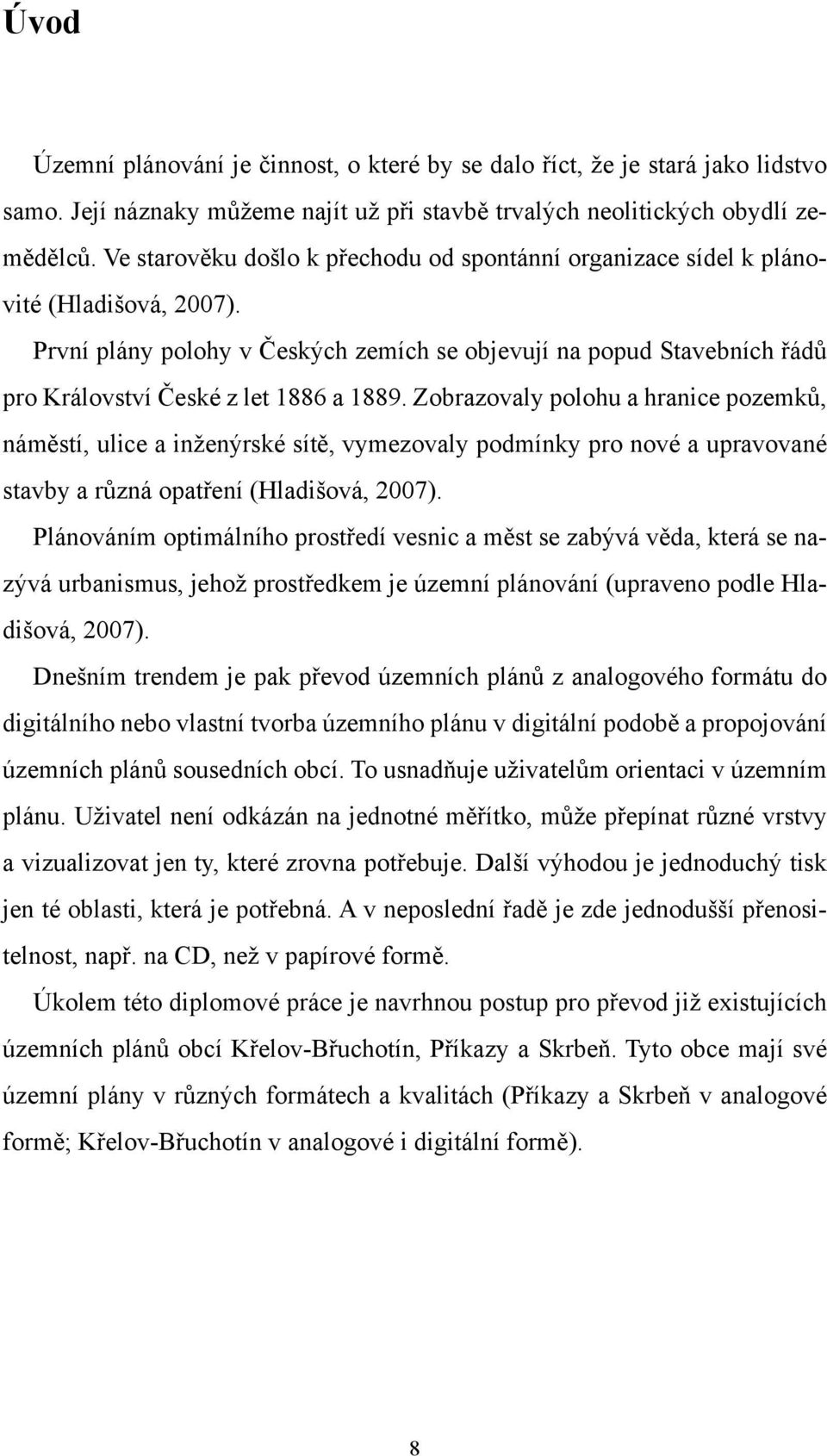 Úvod

Územní plánování je činnost, o které by se dalo říct, že je stará jako lidstvo samo. Její náznaky můžeme najít už při stavbě trvalých neolitických obydlí zemědělců. Ve starověku došlo k přechodu od spontánní organizace sídel k plánovité (Hladišová, 2007).

První plány polohy v Českých zemích se objevují na popud Stavebních řádů pro Království České z let 1886 a 1889. Zobrazovaly polohu a hranice pozemků, náměstí, ulice a inženýrské sítě, vymezovaly podmínky pro nové a upravované stavby a různá opatření (Hladišová, 2007).

Plánováním optimálního prostředí vesnic a měst se zabývá věda, která se nazývá urbanismus, jehož prostředkem je územní plánování (upraveno podle Hladišová, 2007).

Dnešním trendem je pak převod územních plánů z analogového formátu do digitálního nebo vlastní tvorba územního plánu v digitální podobě a propojování územních plánů sousedních obcí. To usnadňuje uživatelům orientaci v územním plánu. Uživatel není odkázán na jednotné měřítko, může přepínat různé vrstvy a vizualizovat jen ty, které zrovna potřebuje. Další výhodou je jednoduchý tisk jen té oblasti, která je potřebná. A v neposlední řadě je zde jednodušší přenositelnost, např. na CD, než v papírové formě.

Úkolem této diplomové práce je navrhnou postup pro převod již existujících územních plánů obcí Křelov-Břuchotín, Příkazy a Skrbeň. Tyto obce mají své územní plány v různých formátech a kvalitách (Příkazy a Skrbeň v analogové formě; Křelov-Břuchotín v analogové i digitální formě).

8